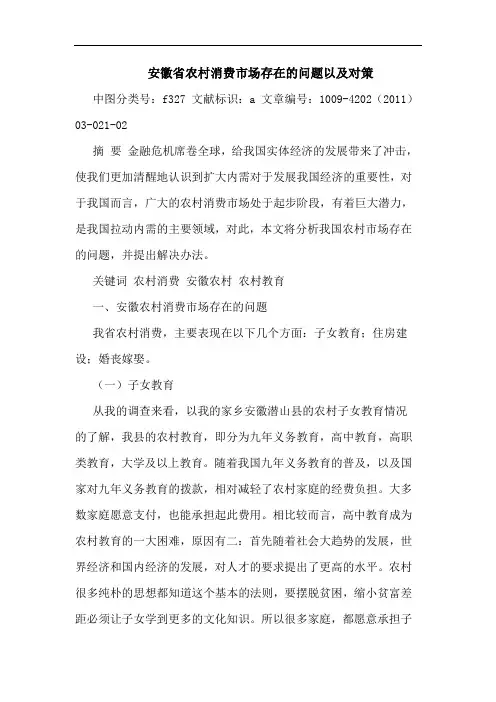 安徽省农村消费市场存在的问题以及对策

中图分类号：f327 文献标识：a 文章编号：1009-4202（2011）03-021-02

摘 要 金融危机席卷全球，给我国实体经济的发展带来了冲击，使我们更加清醒地认识到扩大内需对于发展我国经济的重要性，对于我国而言，广大的农村消费市场处于起步阶段，有着巨大潜力，是我国拉动内需的主要领域，对此，本文将分析我国农村市场存在的问题，并提出解决办法。

关键词 农村消费 安徽农村 农村教育

一、安徽农村消费市场存在的问题

我省农村消费，主要表现在以下几个方面：子女教育；住房建设；婚丧嫁娶。

（一）子女教育

从我的调查来看，以我的家乡安徽潜山县的农村子女教育情况的了解，我县的农村教育，即分为九年义务教育，高中教育，高职类教育，大学及以上教育。随着我国九年义务教育的普及，以及国家对九年义务教育的拨款，相对减轻了农村家庭的经费负担。大多数家庭愿意支付，也能承担起此费用。相比较而言，高中教育成为农村教育的一大困难，原因有二：首先随着社会大趋势的发展，世界经济和国内经济的发展，对人才的要求提出了更高的水平。农村很多纯朴的思想都知道这个基本的法则，要摆脱贫困，缩小贫富差距必须让子女学到更多的文化知识。所以很多家庭，都愿意承担子